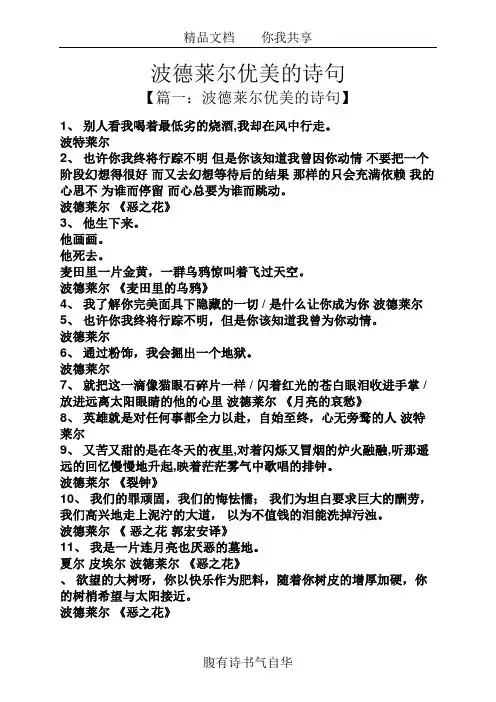 精品文档　　你我共享

波德莱尔优美的诗句

【篇一：波德莱尔优美的诗句】

1、 别人看我喝着最低劣的烧酒,我却在风中行走。
波特莱尔

2、 也许你我终将行踪不明 但是你该知道我曾因你动情 不要把一个阶段幻想得很好 而又去幻想等待后的结果 那样的只会充满依赖 我的心思不 为谁而停留 而心总要为谁而跳动。
波德莱尔 《恶之花》

3、 他生下来。
他画画。
他死去。
麦田里一片金黄，一群乌鸦惊叫着飞过天空。
波德莱尔 《麦田里的乌鸦》

4、 我了解你完美面具下隐藏的一切 / 是什么让你成为你 波德莱尔

5、 也许你我终将行踪不明，但是你该知道我曾为你动情。
波德莱尔

6、 通过粉饰，我会掘出一个地狱。
波德莱尔

7、 就把这一滴像猫眼石碎片一样 / 闪着红光的苍白眼泪收进手掌 / 放进远离太阳眼睛的他的心里 波德莱尔 《月亮的哀愁》

8、 英雄就是对任何事都全力以赴，自始至终，心无旁骛的人 波特莱尔

9、 又苦又甜的是在冬天的夜里,对着闪烁又冒烟的炉火融融,听那遥远的回忆慢慢地升起,映着茫茫雾气中歌唱的排钟。
波德莱尔 《裂钟》

10、 我们的罪顽固，我们的悔怯懦； 我们为坦白要求巨大的酬劳，我们高兴地走上泥泞的大道， 以为不值钱的泪能洗掉污浊。
波德莱尔 《 恶之花 郭宏安译》

11、 我是一片连月亮也厌恶的墓地。
夏尔 皮埃尔 波德莱尔 《恶之花》

、 欲望的大树呀，你以快乐作为肥料，随着你树皮的增厚加硬，你的树梢希望与太阳接近。
波德莱尔 《恶之花》

腹有诗书气自华